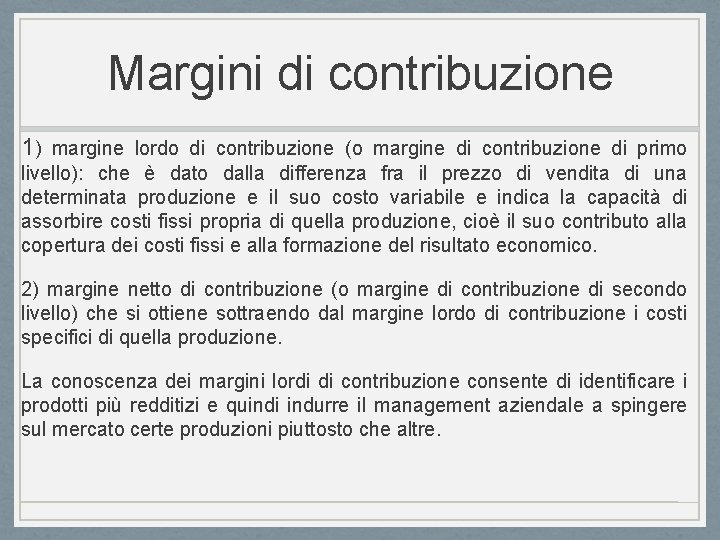 Margini di contribuzione

1) margine lordo di contribuzione (o margine di contribuzione di primo livello): che è dato dalla differenza fra il prezzo di vendita di una determinata produzione e il suo costo variabile e indica la capacità di assorbire costi fissi propria di quella produzione, cioè il suo contributo alla copertura dei costi fissi e alla formazione del risultato economico.

2) margine netto di contribuzione (o margine di contribuzione di secondo livello) che si ottiene sottraendo dal margine lordo di contribuzione i costi specifici di quella produzione.

La conoscenza dei margini lordi di contribuzione consente di identificare i prodotti più redditizi e quindi indurre il management aziendale a spingere sul mercato certe produzioni piuttosto che altre.